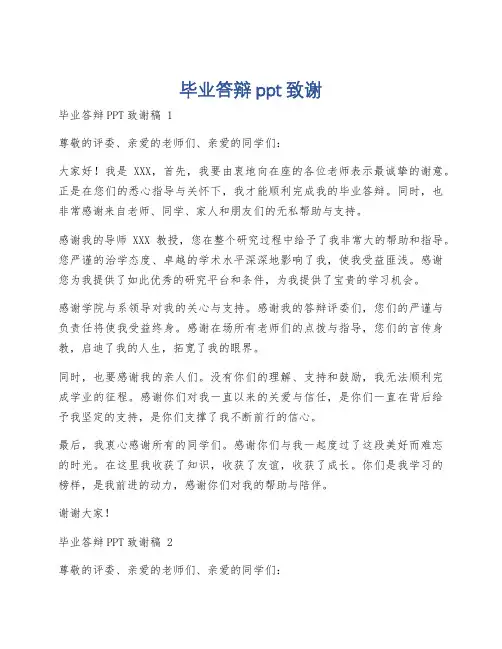 毕业答辩 ppt 致谢

毕业答辩 PPT 致谢稿 1

尊敬的评委、亲爱的老师们、亲爱的同学们：

大家好！我是 XXX，首先，我要由衷地向在座的各位老师表示最诚挚的谢意。正是在您们的悉心指导与关怀下，我才能顺利完成我的毕业答辩。同时，也非常感谢来自老师、同学、家人和朋友们的无私帮助与支持。

感谢我的导师 XXX 教授，您在整个研究过程中给予了我非常大的帮助和指导。您严谨的治学态度、卓越的学术水平深深地影响了我，使我受益匪浅。感谢您为我提供了如此优秀的研究平台和条件，为我提供了宝贵的学习机会。

感谢学院与系领导对我的关心与支持。感谢我的答辩评委们，您们的严谨与负责任将使我受益终身。感谢在场所有老师们的点拨与指导，您们的言传身教，启迪了我的人生，拓宽了我的眼界。

同时，也要感谢我的亲人们。没有你们的理解、支持和鼓励，我无法顺利完成学业的征程。感谢你们对我一直以来的关爱与信任，是你们一直在背后给予我坚定的支持，是你们支撑了我不断前行的信心。

最后，我衷心感谢所有的同学们。感谢你们与我一起度过了这段美好而难忘的时光。在这里我收获了知识，收获了友谊，收获了成长。你们是我学习的榜样，是我前进的动力，感谢你们对我的帮助与陪伴。

谢谢大家！

毕业答辩 PPT 致谢稿 2

尊敬的评委、亲爱的老师们、亲爱的同学们：